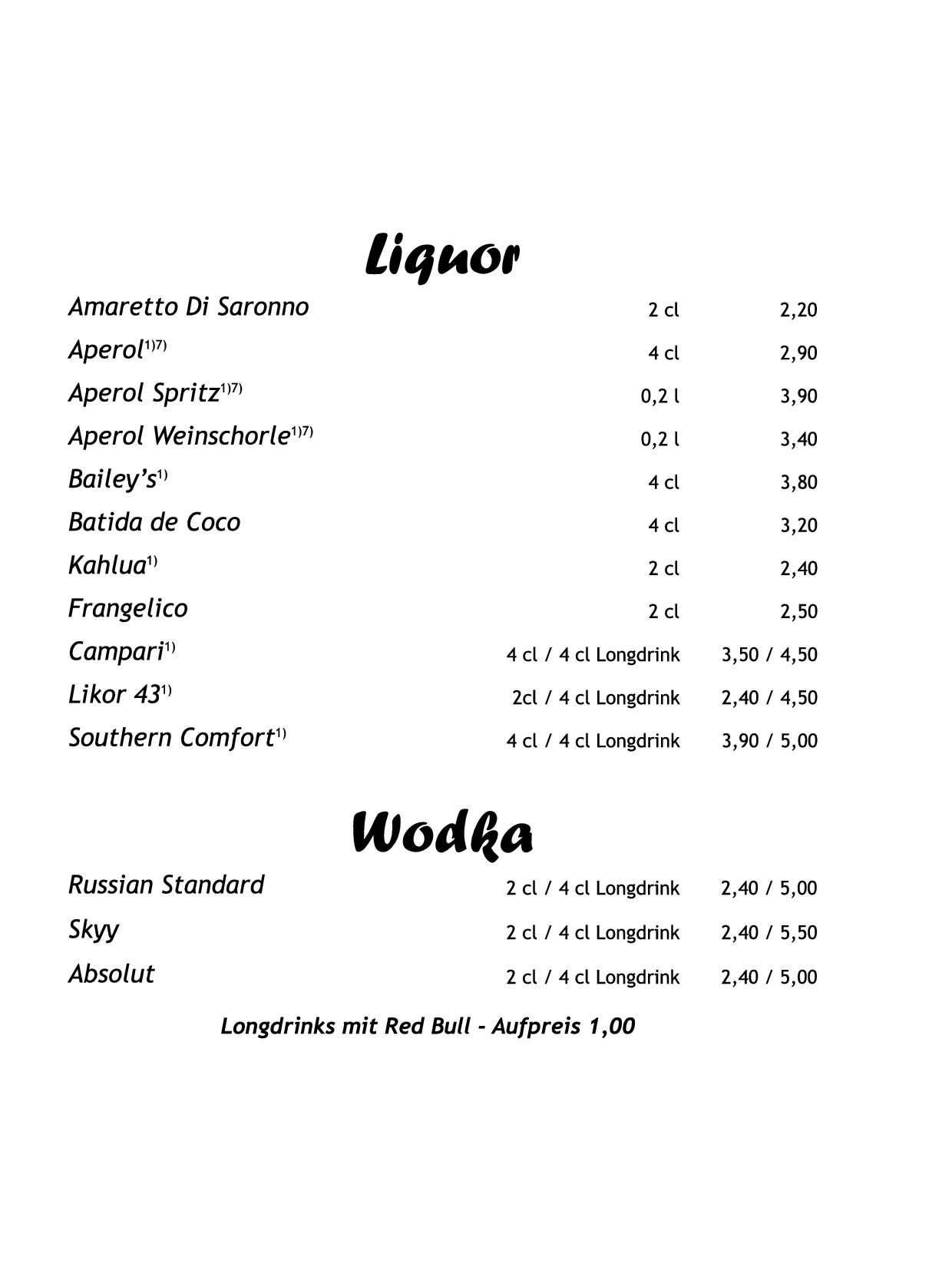 Liquor

| | | |
|---|---|---|
| Amaretto Di Saronno | 2 cl | 2,20 |
| Aperol$^{1)7)}$ | 4 cl | 2,90 |
| Aperol Spritz$^{1)7)}$ | 0,2 l | 3,90 |
| Aperol Weinschorle$^{1)7)}$ | 0,2 l | 3,40 |
| Bailey's$^{1)}$ | 4 cl | 3,80 |
| Batida de Coco | 4 cl | 3,20 |
| Kahlua$^{1)}$ | 2 cl | 2,40 |
| Frangelico | 2 cl | 2,50 |
| Campari$^{1)}$ | 4 cl / 4 cl Longdrink | 3,50 / 4,50 |
| Likor 43$^{1)}$ | 2cl / 4 cl Longdrink | 2,40 / 4,50 |
| Southern Comfort$^{1)}$ | 4 cl / 4 cl Longdrink | 3,90 / 5,00 |

Wodka

| | | |
|---|---|---|
| Russian Standard | 2 cl / 4 cl Longdrink | 2,40 / 5,00 |
| Skyy | 2 cl / 4 cl Longdrink | 2,40 / 5,50 |
| Absolut | 2 cl / 4 cl Longdrink | 2,40 / 5,00 |

Longdrinks mit Red Bull - Aufpreis 1,00